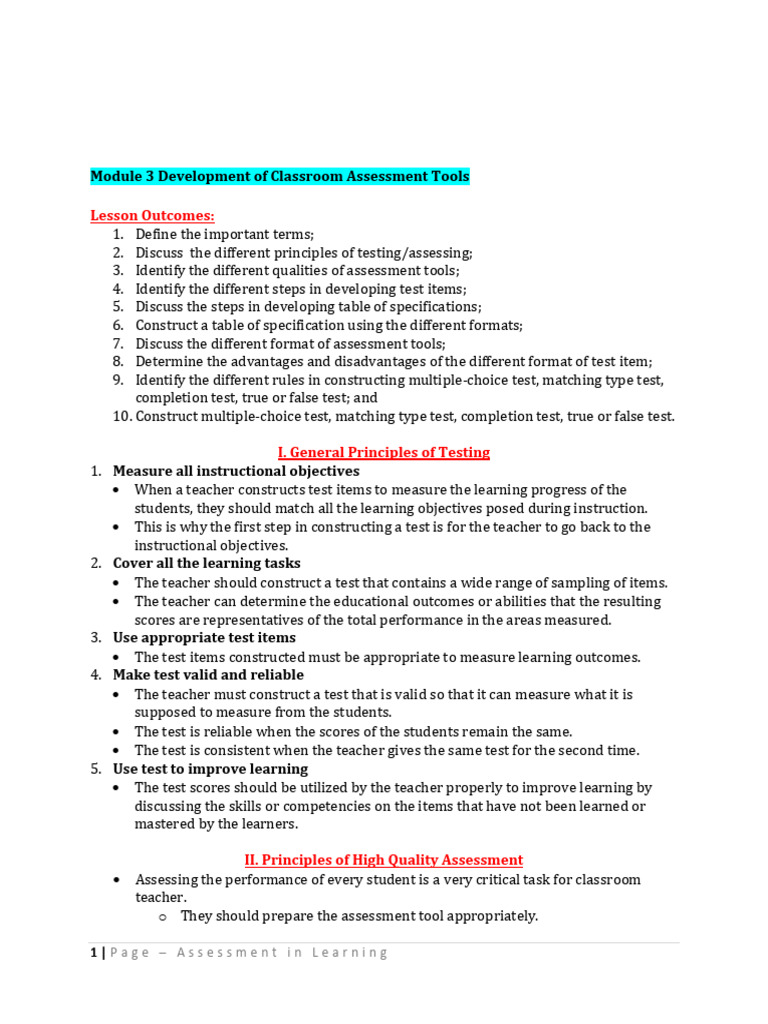 Module 3 Development of Classroom Assessment Tools

Lesson Outcomes:
1. Define the important terms;
2. Discuss the different principles of testing/assessing;
3. Identify the different qualities of assessment tools;
4. Identify the different steps in developing test items;
5. Discuss the steps in developing table of specifications;
6. Construct a table of specification using the different formats;
7. Discuss the different format of assessment tools;
8. Determine the advantages and disadvantages of the different format of test item;
9. Identify the different rules in constructing multiple-choice test, matching type test, completion test, true or false test; and
10. Construct multiple-choice test, matching type test, completion test, true or false test.

I. General Principles of Testing

1. Measure all instructional objectives
• When a teacher constructs test items to measure the learning progress of the students, they should match all the learning objectives posed during instruction.
• This is why the first step in constructing a test is for the teacher to go back to the instructional objectives.
2. Cover all the learning tasks
• The teacher should construct a test that contains a wide range of sampling of items.
• The teacher can determine the educational outcomes or abilities that the resulting scores are representatives of the total performance in the areas measured.
3. Use appropriate test items
• The test items constructed must be appropriate to measure learning outcomes.
4. Make test valid and reliable
• The teacher must construct a test that is valid so that it can measure what it is supposed to measure from the students.
• The test is reliable when the scores of the students remain the same.
• The test is consistent when the teacher gives the same test for the second time.
5. Use test to improve learning
• The test scores should be utilized by the teacher properly to improve learning by discussing the skills or competencies on the items that have not been learned or mastered by the learners.

II. Principles of High Quality Assessment

• Assessing the performance of every student is a very critical task for classroom teacher.
o They should prepare the assessment tool appropriately.

1 | Page – Assessment in Learning